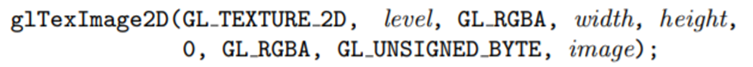 glTexImage2D(GL_TEXTURE_2D, level, GL_RGBA, width, height,
0, GL_RGBA, GL_UNSIGNED_BYTE, image);